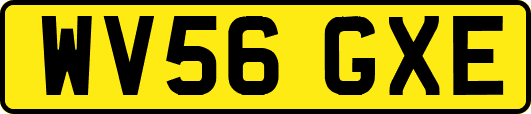 WV56 GXE